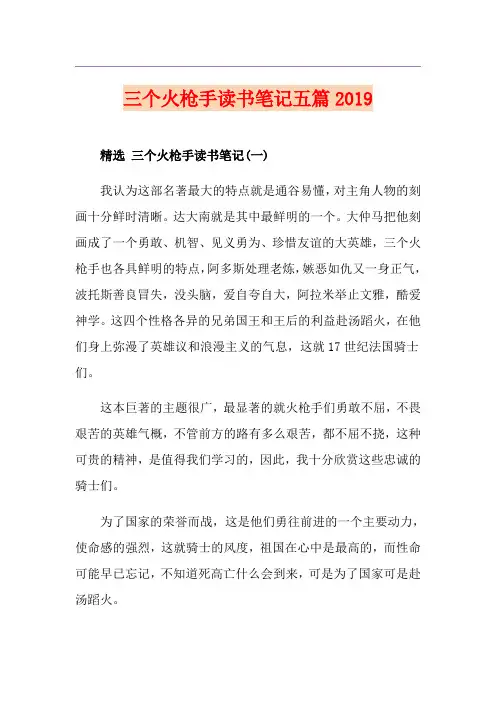 三个火枪手读书笔记五篇 2019

精选 三个火枪手读书笔记(一)

我认为这部名著最大的特点就是通谷易懂，对主角人物的刻画十分鲜时清晰。达大南就是其中最鲜明的一个。大仲马把他刻画成了一个勇敢、机智、见义勇为、珍惜友谊的大英雄，三个火枪手也各具鲜明的特点，阿多斯处理老炼，嫉恶如仇又一身正气，波托斯善良冒失，没头脑，爱自夸自大，阿拉米举止文雅，酷爱神学。这四个性格各异的兄弟国王和王后的利益赴汤蹈火，在他们身上弥漫了英雄议和浪漫主义的气息，这就 17 世纪法国骑士们。

这本巨著的主题很广，最显著的就火枪手们勇敢不屈，不畏艰苦的英雄气概，不管前方的路有多么艰苦，都不屈不挠，这种可贵的精神，是值得我们学习的，因此，我十分欣赏这些忠诚的骑士们。

为了国家的荣誉而战，这是他们勇往前进的一个主要动力，使命感的强烈，这就骑士的风度，祖国在心中是最高的，而性命可能早已忘记，不知道死高亡什么会到来，可是为了国家可是赴汤蹈火。